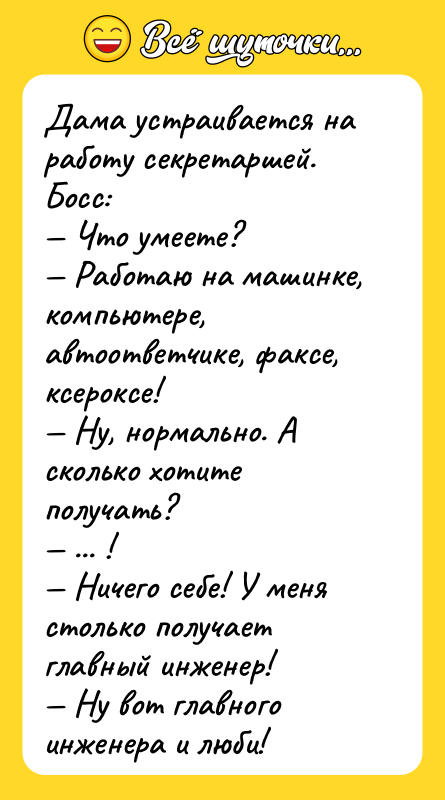 Всё шуточки...

Дама устраивается на работу секретаршей.
Босс:
— Что умеете?
— Работаю на машинке, компьютере, автоответчике, факсе, ксероксе!
— Ну, нормально. А сколько хотите получать?
— ... !
— Ничего себе! У меня столько получает главный инженер!
— Ну вот главного инженера и люби!